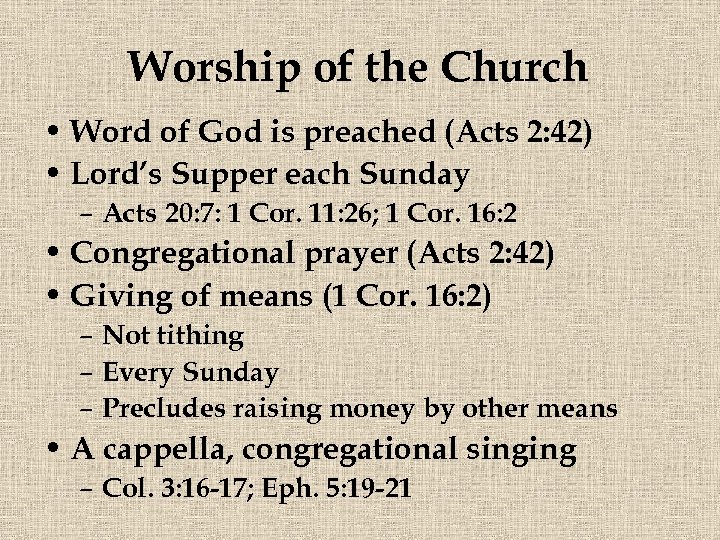 Worship of the Church

• Word of God is preached (Acts 2:42)
• Lord's Supper each Sunday
  – Acts 20:7: 1 Cor. 11:26; 1 Cor. 16:2
• Congregational prayer (Acts 2:42)
• Giving of means (1 Cor. 16:2)
  – Not tithing
  – Every Sunday
  – Precludes raising money by other means
• A cappella, congregational singing
  – Col. 3:16-17; Eph. 5:19-21